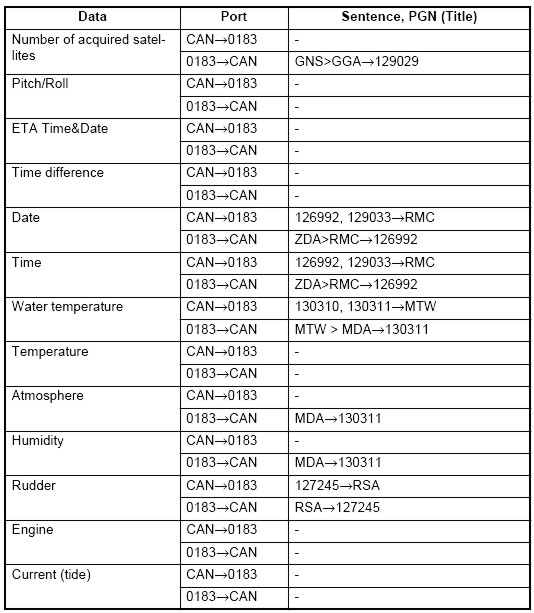 | Data | Port | Sentence, PGN (Title) |
|---|---|---|
| Number of acquired satellites | CAN→0183 | - |
| | 0183→CAN | GNS>GGA→129029 |
| Pitch/Roll | CAN→0183 | - |
| | 0183→CAN | - |
| ETA Time&Date | CAN→0183 | - |
| | 0183→CAN | - |
| Time difference | CAN→0183 | - |
| | 0183→CAN | - |
| Date | CAN→0183 | 126992, 129033→RMC |
| | 0183→CAN | ZDA>RMC→126992 |
| Time | CAN→0183 | 126992, 129033→RMC |
| | 0183→CAN | ZDA>RMC→126992 |
| Water temperature | CAN→0183 | 130310, 130311→MTW |
| | 0183→CAN | MTW > MDA→130311 |
| Temperature | CAN→0183 | - |
| | 0183→CAN | - |
| Atmosphere | CAN→0183 | - |
| | 0183→CAN | MDA→130311 |
| Humidity | CAN→0183 | - |
| | 0183→CAN | MDA→130311 |
| Rudder | CAN→0183 | 127245→RSA |
| | 0183→CAN | RSA→127245 |
| Engine | CAN→0183 | - |
| | 0183→CAN | - |
| Current (tide) | CAN→0183 | - |
| | 0183→CAN | - |